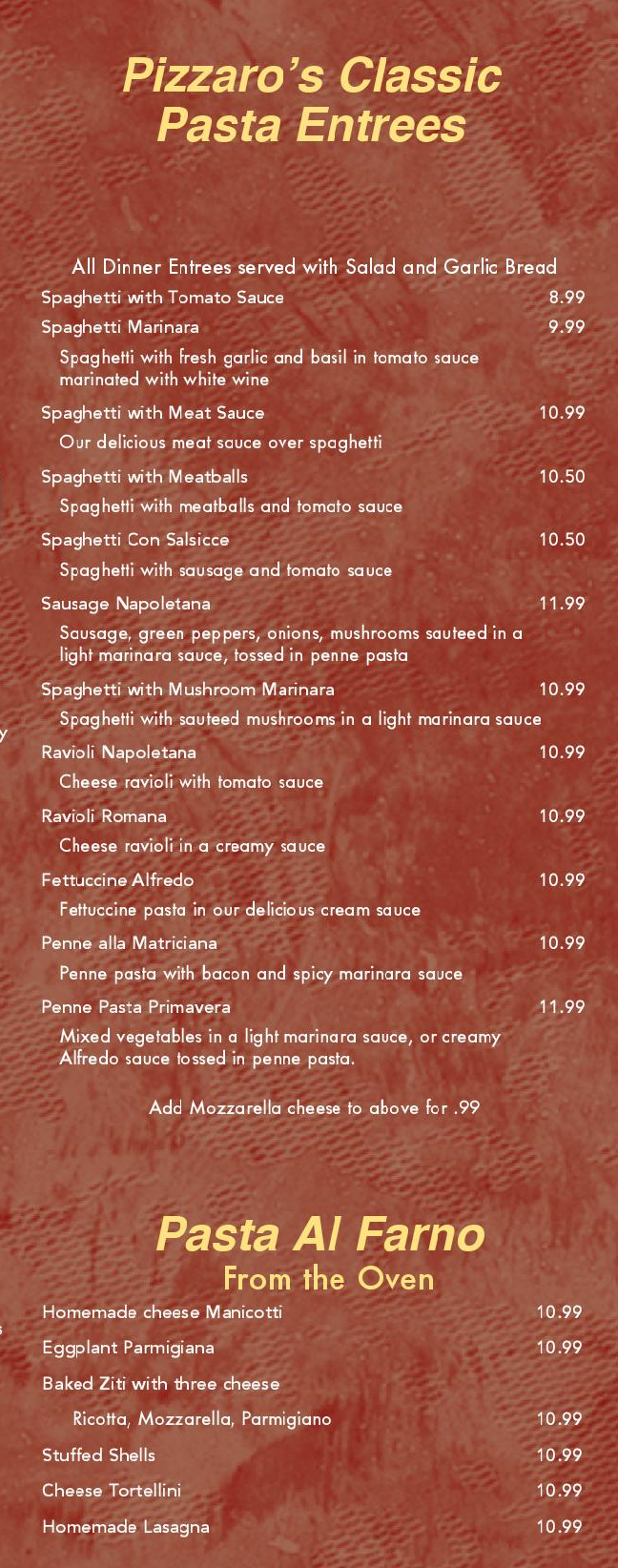 Pizzaro's Classic Pasta Entrees

All Dinner Entrees served with Salad and Garlic Bread

Spaghetti with Tomato Sauce 8.99

Spaghetti Marinara 9.99
Spaghetti with fresh garlic and basil in tomato sauce marinated with white wine

Spaghetti with Meat Sauce 10.99
Our delicious meat sauce over spaghetti

Spaghetti with Meatballs 10.50
Spaghetti with meatballs and tomato sauce

Spaghetti Con Salsicce 10.50
Spaghetti with sausage and tomato sauce

Sausage Napoletana 11.99
Sausage, green peppers, onions, mushrooms sauteed in a light marinara sauce, tossed in penne pasta

Spaghetti with Mushroom Marinara 10.99
Spaghetti with sauteed mushrooms in a light marinara sauce

Ravioli Napoletana 10.99
Cheese ravioli with tomato sauce

Ravioli Romana 10.99
Cheese ravioli in a creamy sauce

Fettuccine Alfredo 10.99
Fettuccine pasta in our delicious cream sauce

Penne alla Matriciana 10.99
Penne pasta with bacon and spicy marinara sauce

Penne Pasta Primavera 11.99
Mixed vegetables in a light marinara sauce, or creamy Alfredo sauce tossed in penne pasta.

Add Mozzarella cheese to above for .99

Pasta Al Farno
From the Oven

Homemade cheese Manicotti 10.99

Eggplant Parmigiana 10.99

Baked Ziti with three cheese
Ricotta, Mozzarella, Parmigiano 10.99

Stuffed Shells 10.99

Cheese Tortellini 10.99

Homemade Lasagna 10.99